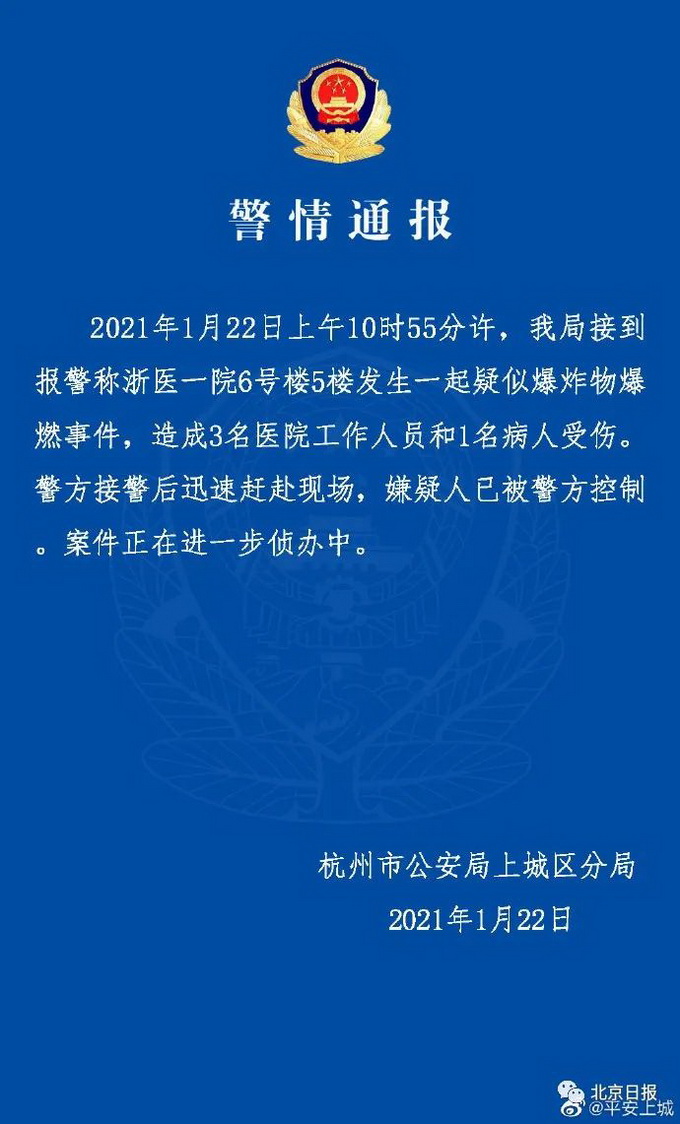 警情通报

2021年1月22日上午10时55分许，我局接到报警称浙医一院6号楼5楼发生一起疑似爆炸物爆燃事件，造成3名医院工作人员和1名病人受伤。警方接警后迅速赶赴现场，嫌疑人已被警方控制。案件正在进一步侦办中。

杭州市公安局上城区分局
2021年1月22日

北京日报
@平安上城